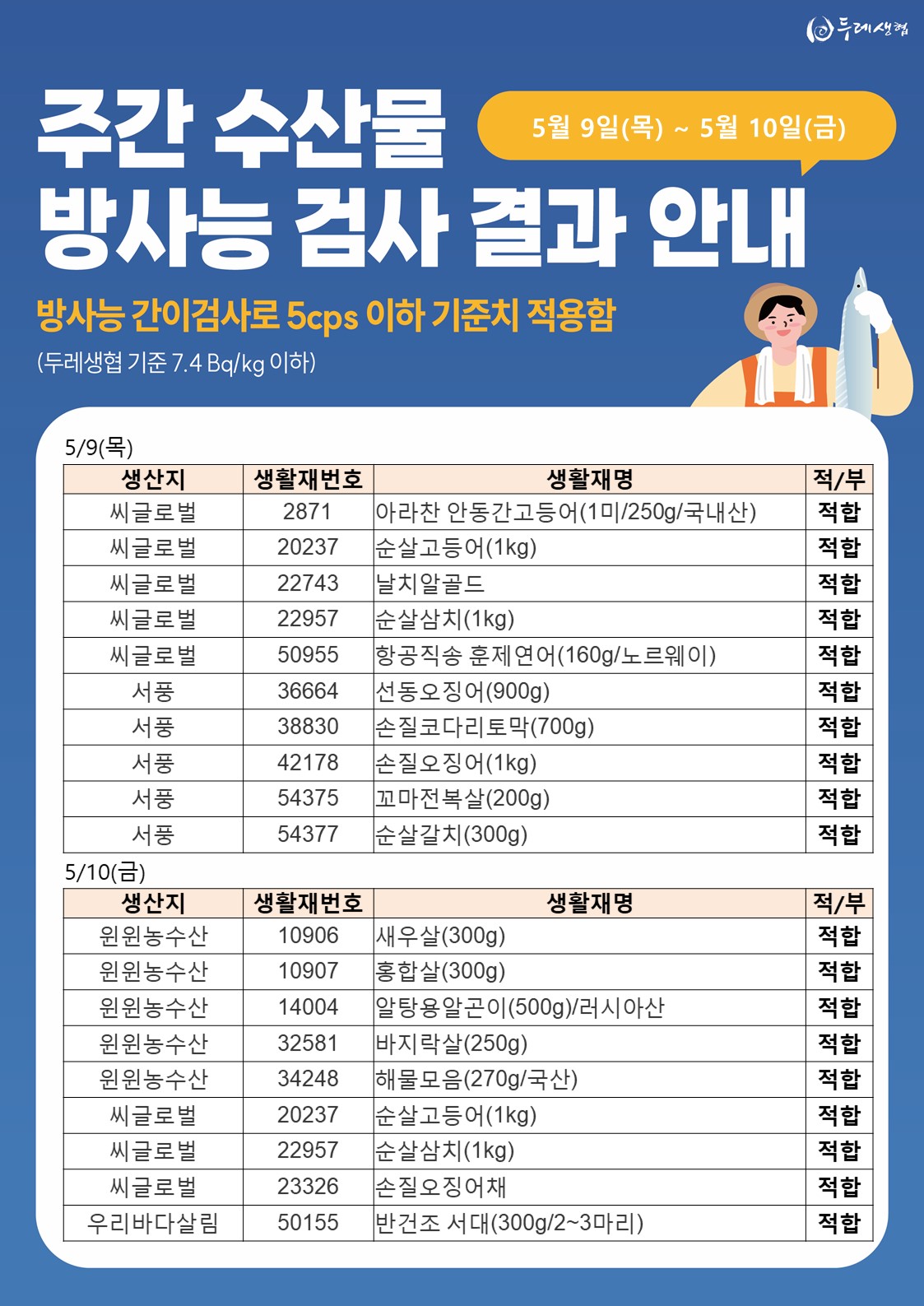 두레생협

주간 수산물 방사능 검사 결과 안내

5월 9일(목) ~ 5월 10일(금)

방사능 간이검사로 5cps 이하 기준치 적용함

(두레생협 기준 7.4 Bq/kg 이하)

5/9(목)

| 생산지 | 생활재번호 | 생활재명 | 적/부 |
|---|---|---|---|
| 씨글로벌 | 2871 | 아라찬 안동간고등어(1미/250g/국내산) | 적합 |
| 씨글로벌 | 20237 | 순살고등어(1kg) | 적합 |
| 씨글로벌 | 22743 | 날치알골드 | 적합 |
| 씨글로벌 | 22957 | 순살삼치(1kg) | 적합 |
| 씨글로벌 | 50955 | 항공직송 훈제연어(160g/노르웨이) | 적합 |
| 서풍 | 36664 | 선동오징어(900g) | 적합 |
| 서풍 | 38830 | 손질코다리토막(700g) | 적합 |
| 서풍 | 42178 | 손질오징어(1kg) | 적합 |
| 서풍 | 54375 | 꼬마전복살(200g) | 적합 |
| 서풍 | 54377 | 순살갈치(300g) | 적합 |

5/10(금)

| 생산지 | 생활재번호 | 생활재명 | 적/부 |
|---|---|---|---|
| 윈윈농수산 | 10906 | 새우살(300g) | 적합 |
| 윈윈농수산 | 10907 | 홍합살(300g) | 적합 |
| 윈윈농수산 | 14004 | 알탕용알곤이(500g)/러시아산 | 적합 |
| 윈윈농수산 | 32581 | 바지락살(250g) | 적합 |
| 윈윈농수산 | 34248 | 해물모음(270g/국산) | 적합 |
| 씨글로벌 | 20237 | 순살고등어(1kg) | 적합 |
| 씨글로벌 | 22957 | 순살삼치(1kg) | 적합 |
| 씨글로벌 | 23326 | 손질오징어채 | 적합 |
| 우리바다살림 | 50155 | 반건조 서대(300g/2~3마리) | 적합 |